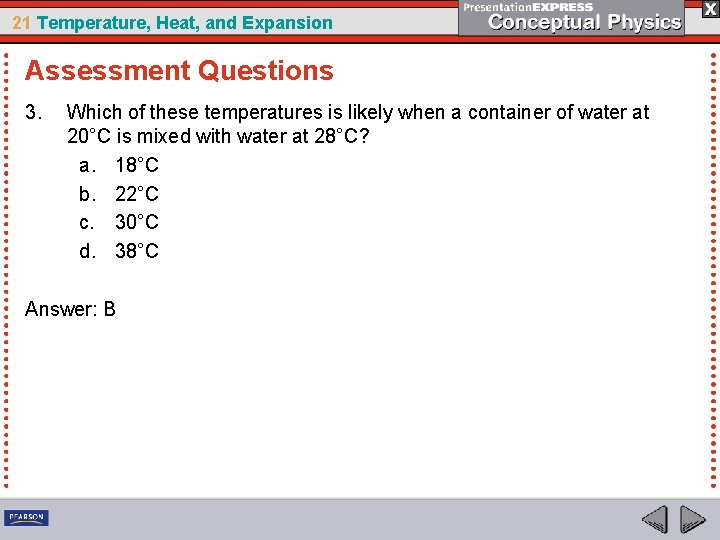 21 Temperature, Heat, and Expansion

PresentationEXPRESS
Conceptual Physics

X

Assessment Questions

3. Which of these temperatures is likely when a container of water at 20°C is mixed with water at 28°C?

a. 18°C
b. 22°C
c. 30°C
d. 38°C

Answer: B

PEARSON